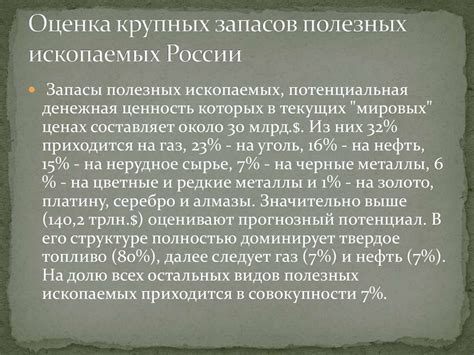 Оценка крупных запасов полезных ископаемых России

Запасы полезных ископаемых, потенциальная денежная ценность которых в текущих "мировых" ценах составляет около 30 млрд.$. Из них 32% приходится на газ, 23% - на уголь, 16% - на нефть, 15% - на нерудное сырье, 7% - на черные металлы, 6 % - на цветные и редкие металлы и 1% - на золото, платину, серебро и алмазы. Значительно выше (140,2 трлн.$) оценивают прогнозный потенциал. В его структуре полностью доминирует твердое топливо (80%), далее следует газ (7%) и нефть (7%). На долю всех остальных видов полезных ископаемых приходится в совокупности 7%.